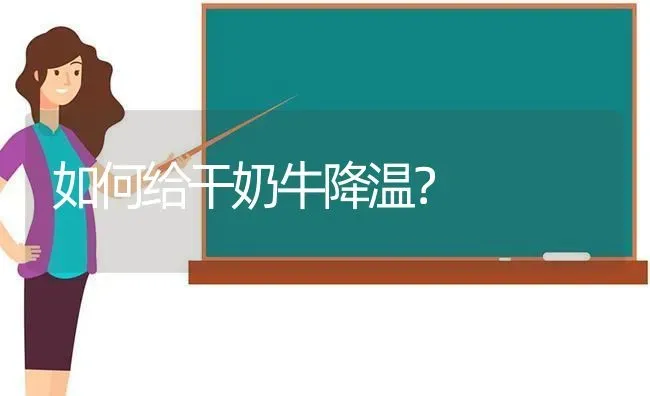 如何给干奶牛降温?